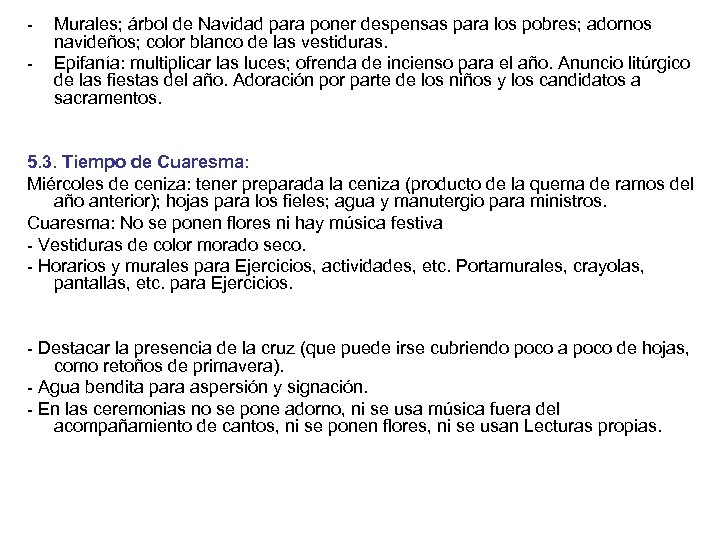 - Murales; árbol de Navidad para poner despensas para los pobres; adornos navideños; color blanco de las vestiduras.
- Epifanía: multiplicar las luces; ofrenda de incienso para el año. Anuncio litúrgico de las fiestas del año. Adoración por parte de los niños y los candidatos a sacramentos.

5.3. Tiempo de Cuaresma:
Miércoles de ceniza: tener preparada la ceniza (producto de la quema de ramos del año anterior); hojas para los fieles; agua y manutergio para ministros.
Cuaresma: No se ponen flores ni hay música festiva
- Vestiduras de color morado seco.
- Horarios y murales para Ejercicios, actividades, etc. Portamurales, crayolas, pantallas, etc. para Ejercicios.

- Destacar la presencia de la cruz (que puede irse cubriendo poco a poco de hojas, como retoños de primavera).
- Agua bendita para aspersión y signación.
- En las ceremonias no se pone adorno, ni se usa música fuera del acompañamiento de cantos, ni se ponen flores, ni se usan Lecturas propias.